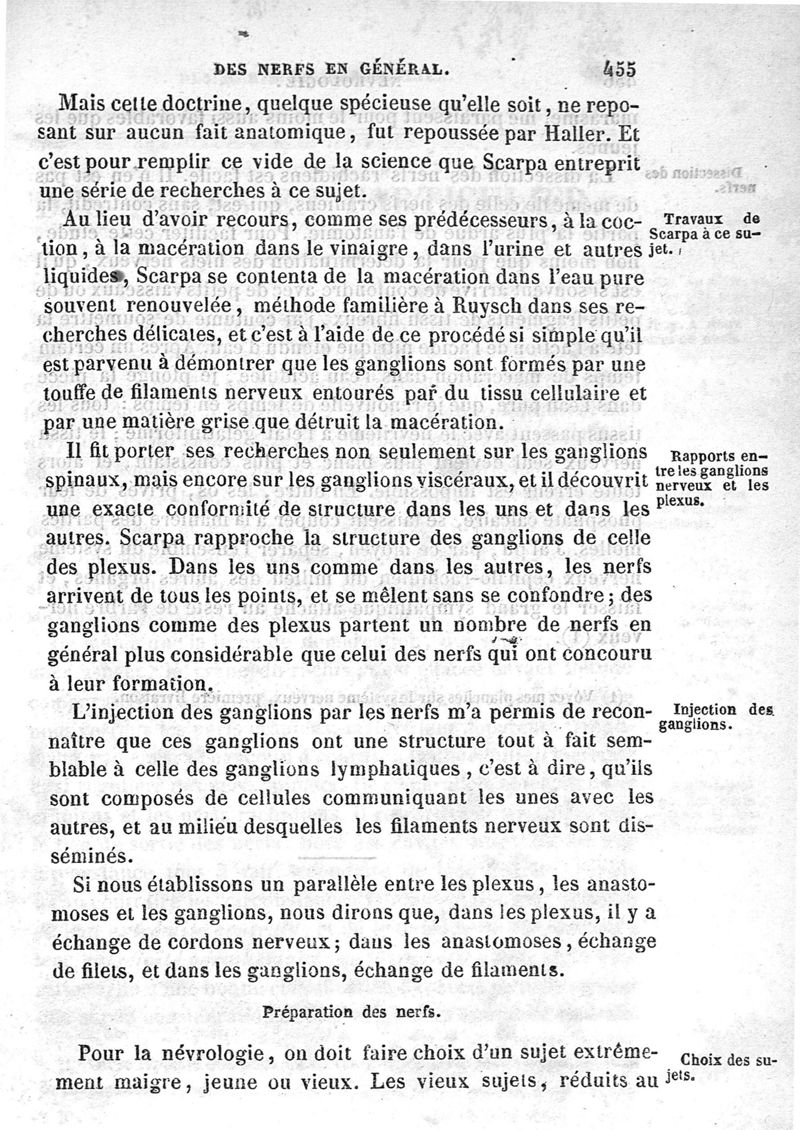 DES NERFS EN GÉNÉRAL. 455

Mais cette doctrine, quelque spécieuse qu'elle soit, ne reposant sur aucun fait anatomique, fut repoussée par Haller. Et c'est pour remplir ce vide de la science que Scarpa entreprit une série de recherches à ce sujet.

Travaux de Scarpa à ce sujet.

Au lieu d'avoir recours, comme ses prédécesseurs, à la coction, à la macération dans le vinaigre, dans l'urine et autres liquides, Scarpa se contenta de la macération dans l'eau pure souvent renouvelée, méthode familière à Ruysch dans ses recherches délicates, et c'est à l'aide de ce procédé si simple qu'il est parvenu à démontrer que les ganglions sont formés par une touffe de filaments nerveux entourés par du tissu cellulaire et par une matière grise que détruit la macération.

Rapports entre les ganglions nerveux et les plexus.

Il fit porter ses recherches non seulement sur les ganglions spinaux, mais encore sur les ganglions viscéraux, et il découvrit une exacte conformité de structure dans les uns et dans les autres. Scarpa rapproche la structure des ganglions de celle des plexus. Dans les uns comme dans les autres, les nerfs arrivent de tous les points, et se mêlent sans se confondre; des ganglions comme des plexus partent un nombre de nerfs en général plus considérable que celui des nerfs qui ont concouru à leur formation.

Injection des ganglions.

L'injection des ganglions par les nerfs m'a permis de reconnaître que ces ganglions ont une structure tout à fait semblable à celle des ganglions lymphatiques, c'est à dire, qu'ils sont composés de cellules communiquant les unes avec les autres, et au milieu desquelles les filaments nerveux sont disséminés.

Si nous établissons un parallèle entre les plexus, les anastomoses et les ganglions, nous dirons que, dans les plexus, il y a échange de cordons nerveux; dans les anastomoses, échange de filets, et dans les ganglions, échange de filaments.

Préparation des nerfs.

Choix des sujets.

Pour la névrologie, on doit faire choix d'un sujet extrêmement maigre, jeune ou vieux. Les vieux sujets, réduits au